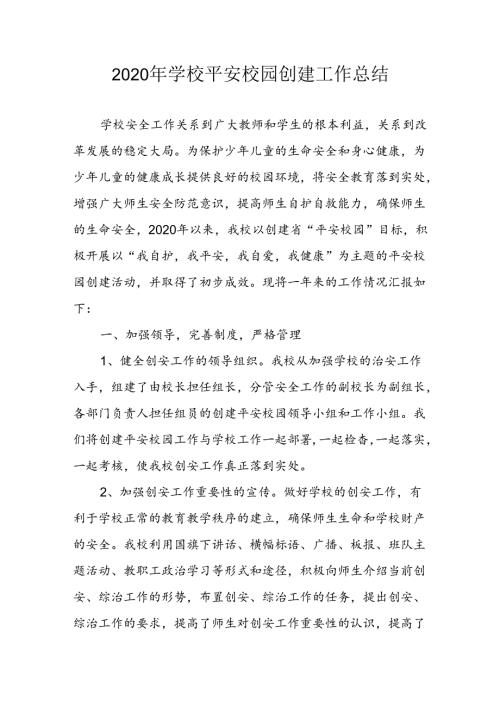 2020年学校平安校园创建工作总结

学校安全工作关系到广大教师和学生的根本利益，关系到改革发展的稳定大局。为保护少年儿童的生命安全和身心健康，为少年儿童的健康成长提供良好的校园环境，将安全教育落到实处，增强广大师生安全防范意识，提高师生自护自救能力，确保师生的生命安全，2020年以来，我校以创建省“平安校园”目标，积极开展以“我自护，我平安，我自爱，我健康”为主题的平安校园创建活动，并取得了初步成效。现将一年来的工作情况汇报如下：

一、加强领导，完善制度，严格管理

1、健全创安工作的领导组织。我校从加强学校的治安工作入手，组建了由校长担任组长，分管安全工作的副校长为副组长，各部门负责人担任组员的创建平安校园领导小组和工作小组。我们将创建平安校园工作与学校工作一起部署，一起检查，一起落实，一起考核，使我校创安工作真正落到实处。

2、加强创安工作重要性的宣传。做好学校的创安工作，有利于学校正常的教育教学秩序的建立，确保师生生命和学校财产的安全。我校利用国旗下讲话、横幅标语、广播、板报、班队主题活动、教职工政治学习等形式和途径，积极向师生介绍当前创安、综治工作的形势，布置创安、综治工作的任务，提出创安、综治工作的要求，提高了师生对创安工作重要性的认识，提高了